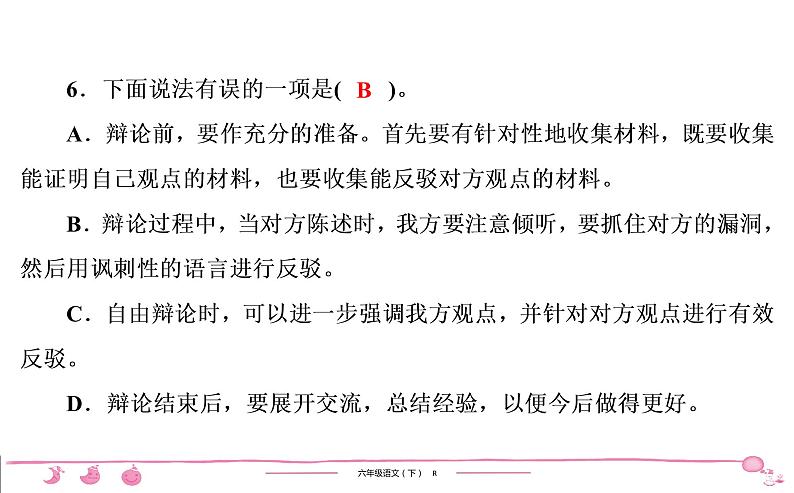 6．下面说法有误的一项是( B )。

A．辩论前，要作充分的准备。首先要有针对性地收集材料，既要收集能证明自己观点的材料，也要收集能反驳对方观点的材料。

B．辩论过程中，当对方陈述时，我方要注意倾听，要抓住对方的漏洞，然后用讽刺性的语言进行反驳。

C．自由辩论时，可以进一步强调我方观点，并针对对方观点进行有效反驳。

D．辩论结束后，要展开交流，总结经验，以便今后做得更好。

六年级语文（下） R